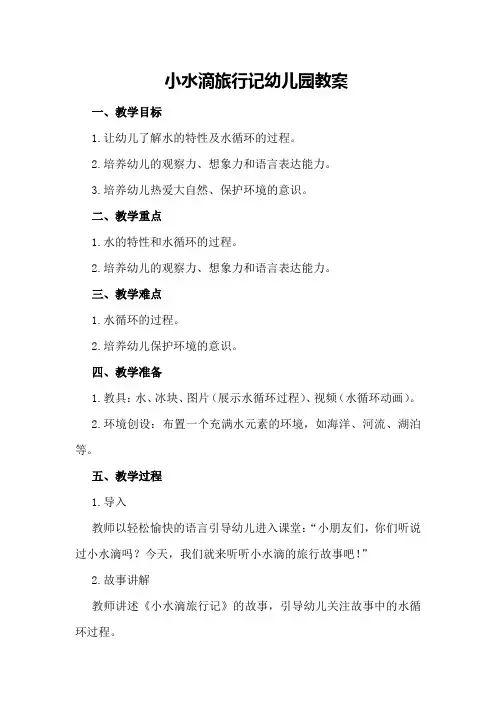 小水滴旅行记幼儿园教案

一、教学目标

1.让幼儿了解水的特性及水循环的过程。

2.培养幼儿的观察力、想象力和语言表达能力。

3.培养幼儿热爱大自然、保护环境的意识。

二、教学重点

1.水的特性和水循环的过程。

2.培养幼儿的观察力、想象力和语言表达能力。

三、教学难点

1.水循环的过程。

2.培养幼儿保护环境的意识。

四、教学准备

1.教具：水、冰块、图片（展示水循环过程）、视频（水循环动画）。

2.环境创设：布置一个充满水元素的环境，如海洋、河流、湖泊等。

五、教学过程

1.导入

教师以轻松愉快的语言引导幼儿进入课堂：“小朋友们，你们听说过小水滴吗？今天，我们就来听听小水滴的旅行故事吧！”

2.故事讲解

教师讲述《小水滴旅行记》的故事，引导幼儿关注故事中的水循环过程。